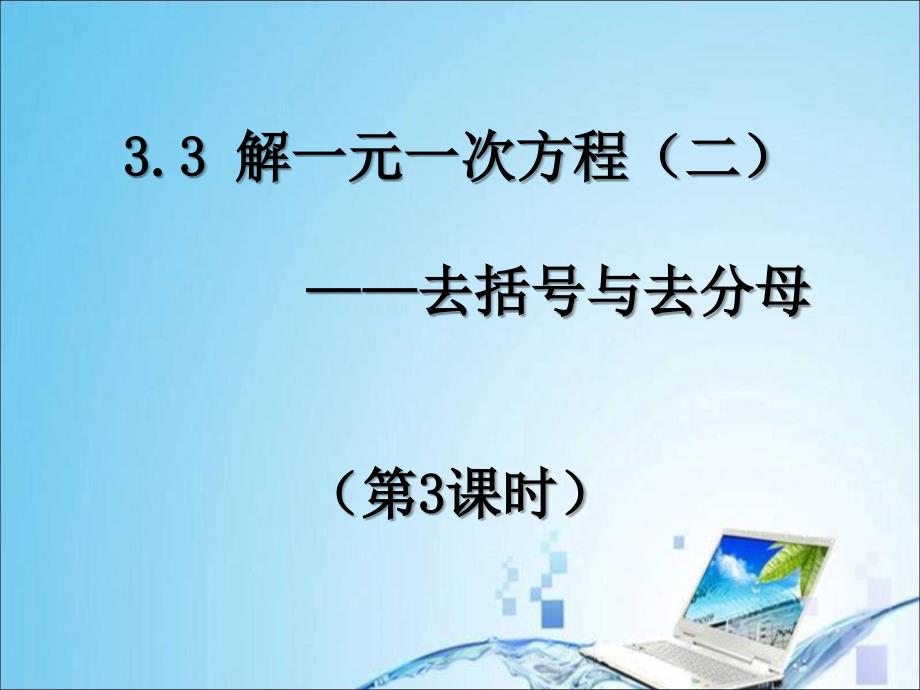 3.3 解一元一次方程（二）

——去括号与去分母

（第3课时）